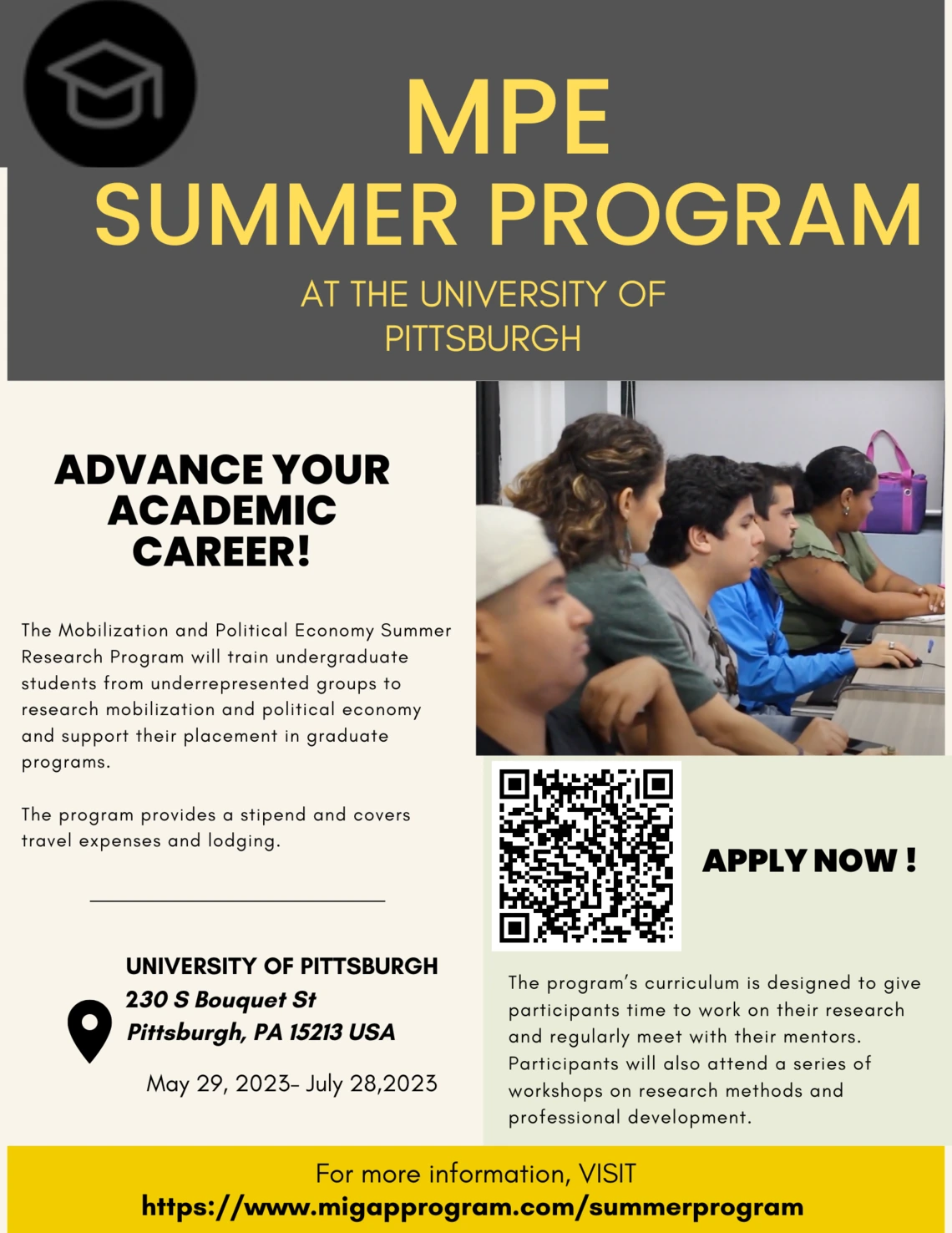 MPE
SUMMER PROGRAM

AT THE UNIVERSITY OF PITTSBURGH

ADVANCE YOUR ACADEMIC CAREER!

The Mobilization and Political Economy Summer Research Program will train undergraduate students from underrepresented groups to research mobilization and political economy and support their placement in graduate programs.

The program provides a stipend and covers travel expenses and lodging.

UNIVERSITY OF PITTSBURGH
230 S Bouquet St
Pittsburgh, PA 15213 USA

May 29, 2023- July 28,2023

APPLY NOW !

The program's curriculum is designed to give participants time to work on their research and regularly meet with their mentors. Participants will also attend a series of workshops on research methods and professional development.

For more information, VISIT
https://www.migapprogram.com/summerprogram